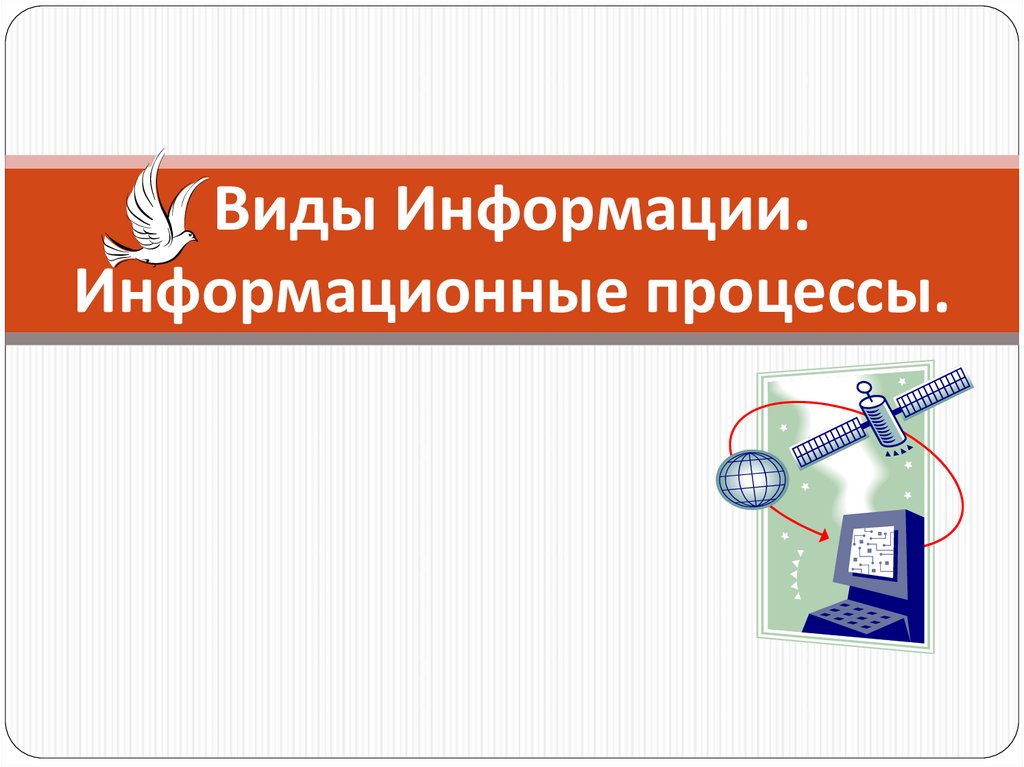 Виды Информации.
Информационные процессы.